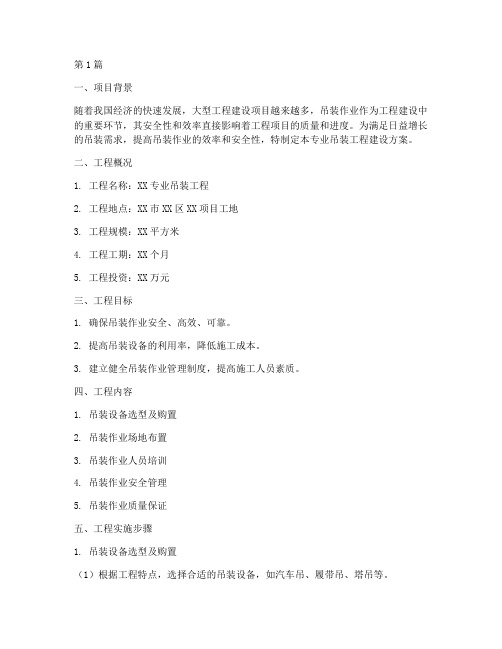 第1篇

一、项目背景

随着我国经济的快速发展，大型工程建设项目越来越多，吊装作业作为工程建设中的重要环节，其安全性和效率直接影响着工程项目的质量和进度。为满足日益增长的吊装需求，提高吊装作业的效率和安全性，特制定本专业吊装工程建设方案。

二、工程概况

1. 工程名称：XX专业吊装工程

2. 工程地点：XX市XX区XX项目工地

3. 工程规模：XX平方米

4. 工程工期：XX个月

5. 工程投资：XX万元

三、工程目标

1. 确保吊装作业安全、高效、可靠。

2. 提高吊装设备的利用率，降低施工成本。

3. 建立健全吊装作业管理制度，提高施工人员素质。

四、工程内容

1. 吊装设备选型及购置

2. 吊装作业场地布置

3. 吊装作业人员培训

4. 吊装作业安全管理

5. 吊装作业质量保证

五、工程实施步骤

1. 吊装设备选型及购置

（1）根据工程特点，选择合适的吊装设备，如汽车吊、履带吊、塔吊等。